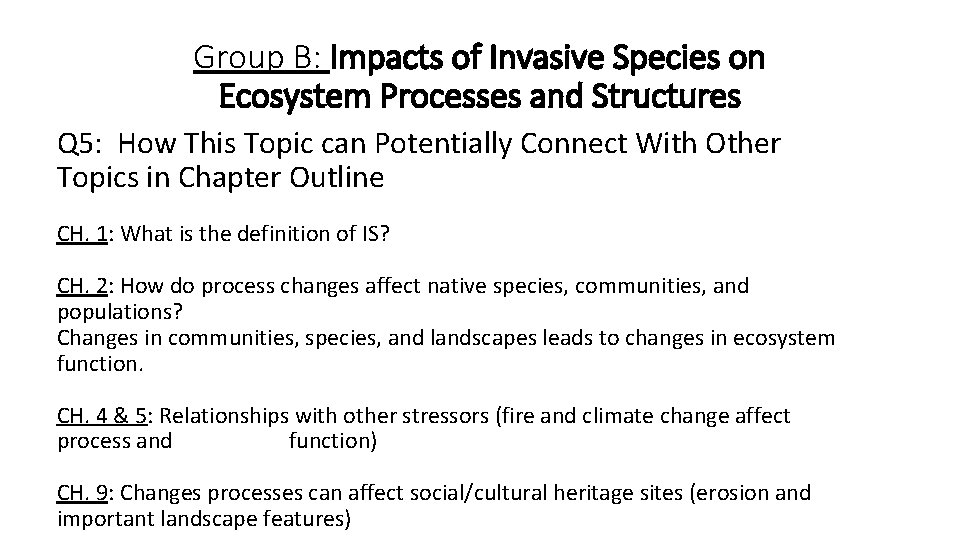 Group B: Impacts of Invasive Species on Ecosystem Processes and Structures

Q5: How This Topic can Potentially Connect With Other Topics in Chapter Outline

CH. 1: What is the definition of IS?

CH. 2: How do process changes affect native species, communities, and populations?
Changes in communities, species, and landscapes leads to changes in ecosystem function.

CH. 4 & 5: Relationships with other stressors (fire and climate change affect process and function)

CH. 9: Changes processes can affect social/cultural heritage sites (erosion and important landscape features)